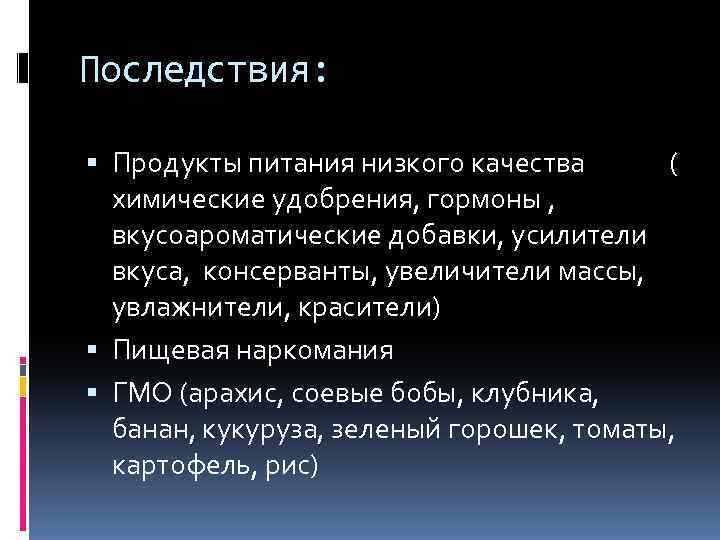 Последствия:

▪ Продукты питания низкого качества ( химические удобрения, гормоны , вкусоароматические добавки, усилители вкуса, консерванты, увеличители массы, увлажнители, красители)

▪ Пищевая наркомания

▪ ГМО (арахис, соевые бобы, клубника, банан, кукуруза, зеленый горошек, томаты, картофель, рис)